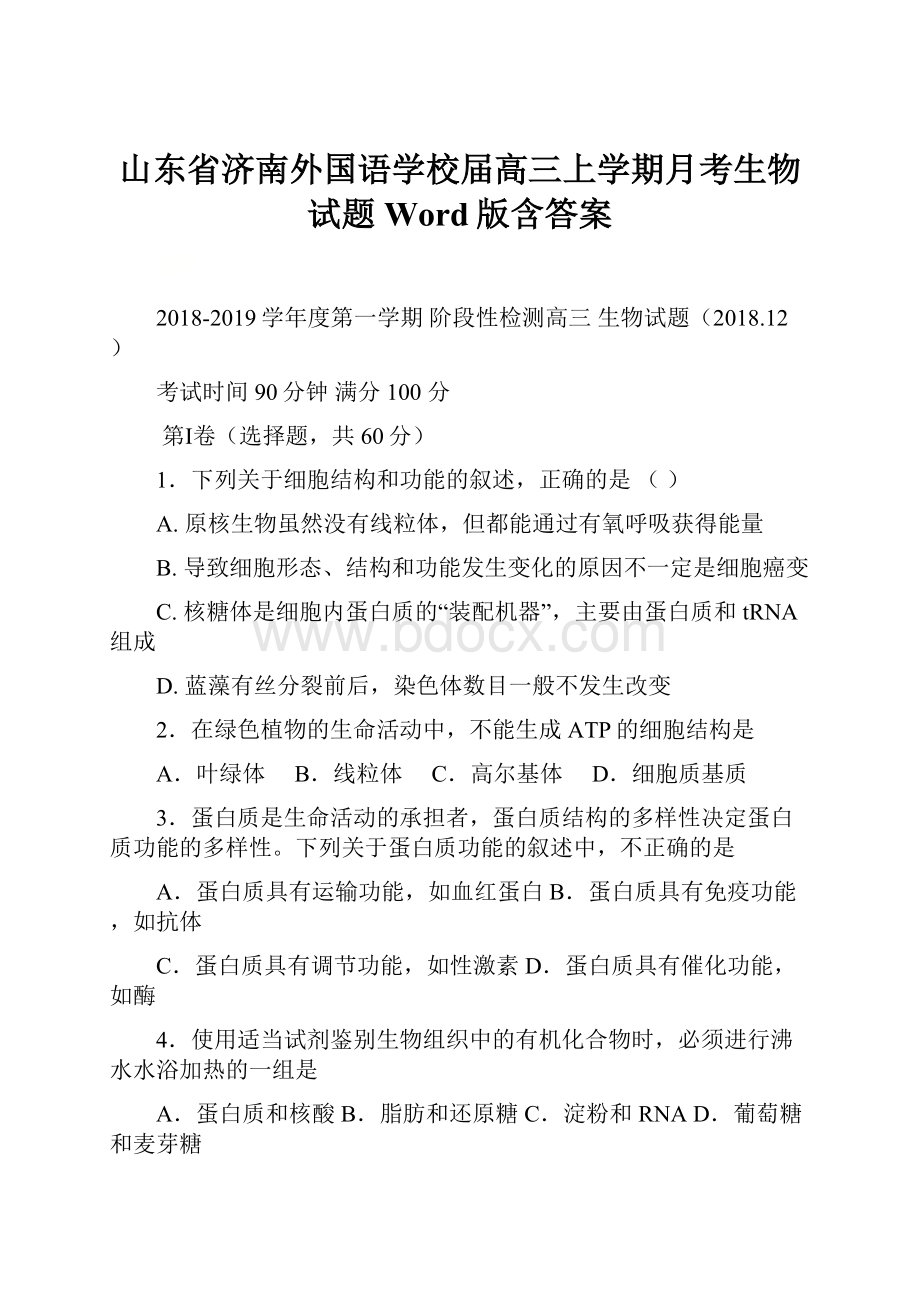 山东省济南外国语学校届高三上学期月考生物试题 Word 版含答案

2018-2019 学年度第一学期 阶段性检测高三 生物试题（2018.12）

考试时间 90 分钟 满分 100 分

第Ⅰ卷（选择题，共 60 分）

1．下列关于细胞结构和功能的叙述，正确的是 （ ）

A. 原核生物虽然没有线粒体，但都能通过有氧呼吸获得能量

B. 导致细胞形态、结构和功能发生变化的原因不一定是细胞癌变

C. 核糖体是细胞内蛋白质的“装配机器”，主要由蛋白质和 tRNA 组成

D. 蓝藻有丝分裂前后，染色体数目一般不发生改变

2．在绿色植物的生命活动中，不能生成 ATP 的细胞结构是

A．叶绿体　B．线粒体　C．高尔基体　D．细胞质基质

3．蛋白质是生命活动的承担者，蛋白质结构的多样性决定蛋白质功能的多样性。下列关于蛋白质功能的叙述中，不正确的是

A．蛋白质具有运输功能，如血红蛋白 B．蛋白质具有免疫功能，如抗体

C．蛋白质具有调节功能，如性激素 D．蛋白质具有催化功能，如酶

4．使用适当试剂鉴别生物组织中的有机化合物时，必须进行沸水水浴加热的一组是

A．蛋白质和核酸 B．脂肪和还原糖 C．淀粉和 RNA D．葡萄糖和麦芽糖

www.bdocx.com